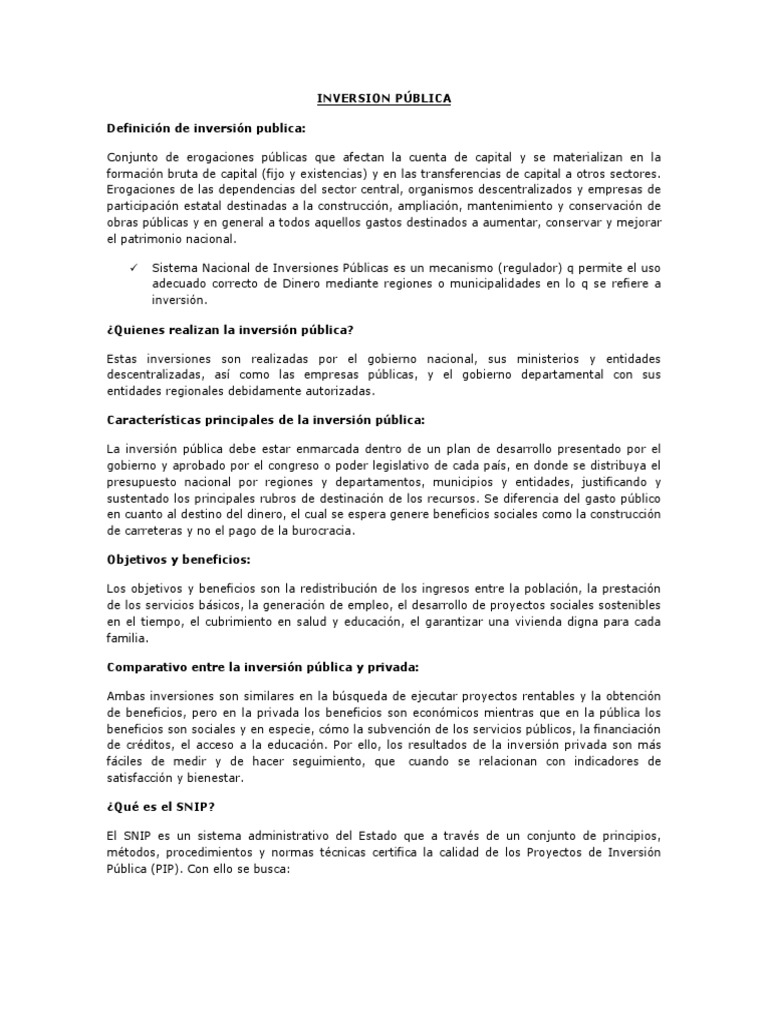 INVERSION PÚBLICA

Definición de inversión publica:

Conjunto de erogaciones públicas que afectan la cuenta de capital y se materializan en la formación bruta de capital (fijo y existencias) y en las transferencias de capital a otros sectores. Erogaciones de las dependencias del sector central, organismos descentralizados y empresas de participación estatal destinadas a la construcción, ampliación, mantenimiento y conservación de obras públicas y en general a todos aquellos gastos destinados a aumentar, conservar y mejorar el patrimonio nacional.

✓ Sistema Nacional de Inversiones Públicas es un mecanismo (regulador) q permite el uso adecuado correcto de Dinero mediante regiones o municipalidades en lo q se refiere a inversión.

¿Quienes realizan la inversión pública?

Estas inversiones son realizadas por el gobierno nacional, sus ministerios y entidades descentralizadas, así como las empresas públicas, y el gobierno departamental con sus entidades regionales debidamente autorizadas.

Características principales de la inversión pública:

La inversión pública debe estar enmarcada dentro de un plan de desarrollo presentado por el gobierno y aprobado por el congreso o poder legislativo de cada país, en donde se distribuya el presupuesto nacional por regiones y departamentos, municipios y entidades, justificando y sustentado los principales rubros de destinación de los recursos. Se diferencia del gasto público en cuanto al destino del dinero, el cual se espera genere beneficios sociales como la construcción de carreteras y no el pago de la burocracia.

Objetivos y beneficios:

Los objetivos y beneficios son la redistribución de los ingresos entre la población, la prestación de los servicios básicos, la generación de empleo, el desarrollo de proyectos sociales sostenibles en el tiempo, el cubrimiento en salud y educación, el garantizar una vivienda digna para cada familia.

Comparativo entre la inversión pública y privada:

Ambas inversiones son similares en la búsqueda de ejecutar proyectos rentables y la obtención de beneficios, pero en la privada los beneficios son económicos mientras que en la pública los beneficios son sociales y en especie, cómo la subvención de los servicios públicos, la financiación de créditos, el acceso a la educación. Por ello, los resultados de la inversión privada son más fáciles de medir y de hacer seguimiento, que cuando se relacionan con indicadores de satisfacción y bienestar.

¿Qué es el SNIP?

El SNIP es un sistema administrativo del Estado que a través de un conjunto de principios, métodos, procedimientos y normas técnicas certifica la calidad de los Proyectos de Inversión Pública (PIP). Con ello se busca: